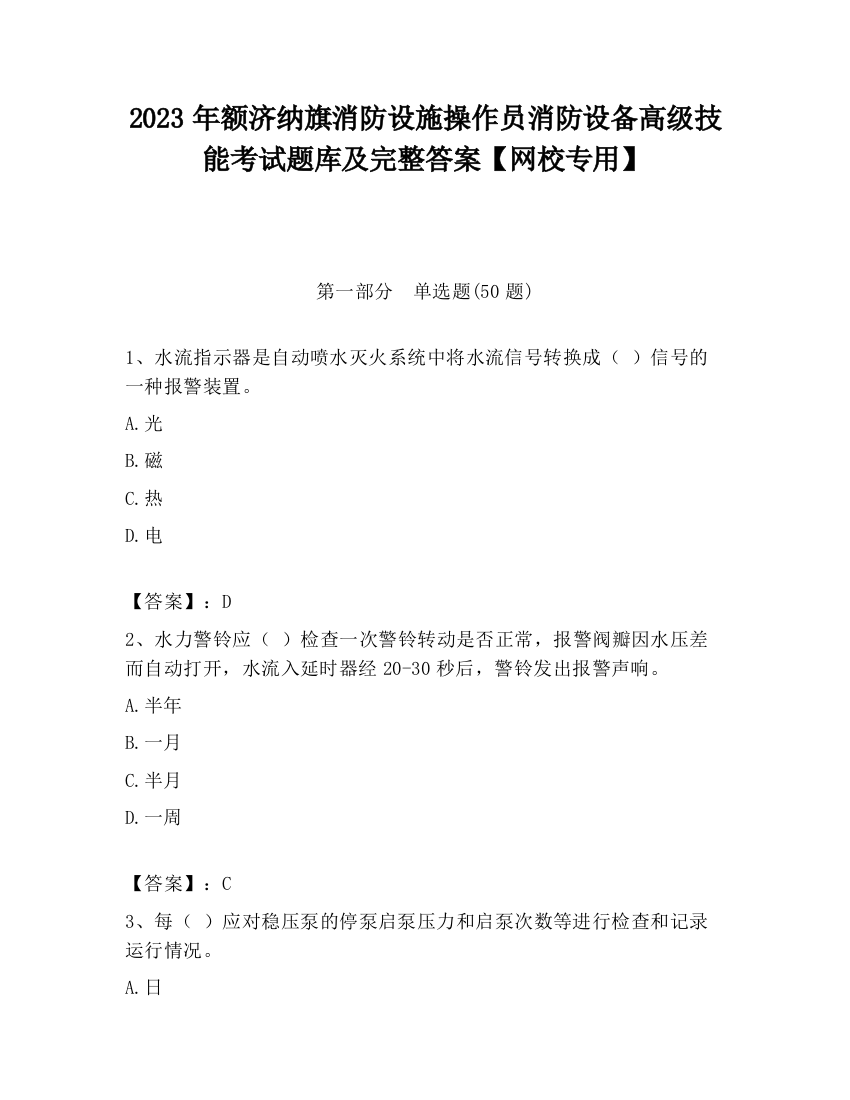 2023 年额济纳旗消防设施操作员消防设备高级技能考试题库及完整答案【网校专用】

第一部分　单选题(50 题)

1、水流指示器是自动喷水灭火系统中将水流信号转换成（ ）信号的一种报警装置。

A.光

B.磁

C.热

D.电

【答案】：D

2、水力警铃应（ ）检查一次警铃转动是否正常，报警阀瓣因水压差而自动打开，水流入延时器经 20-30 秒后，警铃发出报警声响。

A.半年

B.一月

C.半月

D.一周

【答案】：C

3、每（ ）应对稳压泵的停泵启泵压力和启泵次数等进行检查和记录运行情况。

A.日